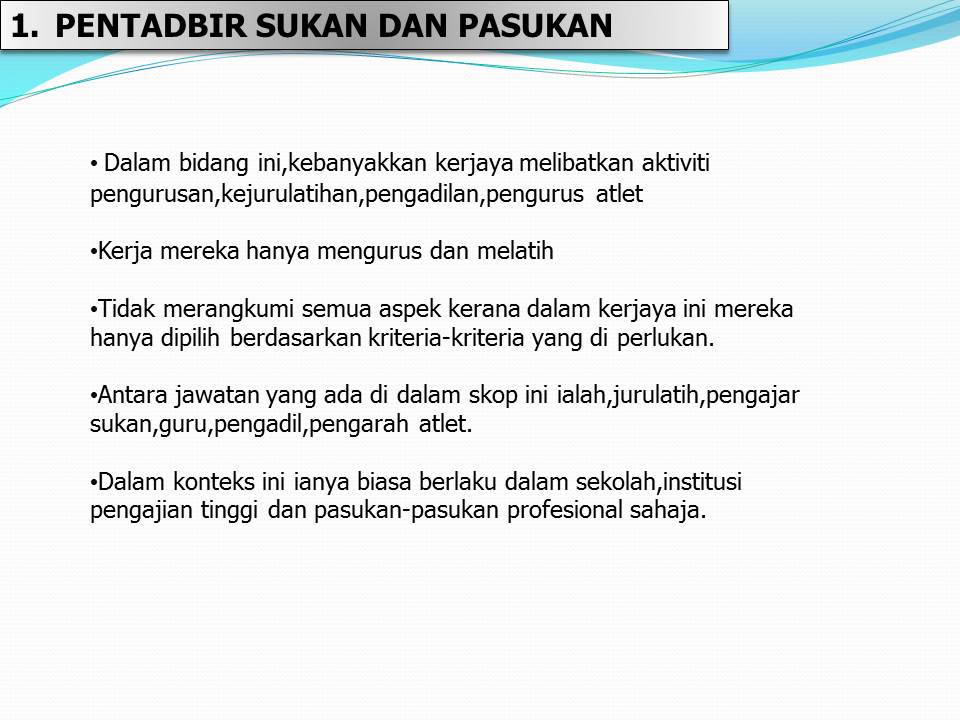 1. PENTADBIR SUKAN DAN PASUKAN

• Dalam bidang ini,kebanyakkan kerjaya melibatkan aktiviti pengurusan,kejurulatihan,pengadilan,pengurus atlet

•Kerja mereka hanya mengurus dan melatih

•Tidak merangkumi semua aspek kerana dalam kerjaya ini mereka hanya dipilih berdasarkan kriteria-kriteria yang di perlukan.

•Antara jawatan yang ada di dalam skop ini ialah,jurulatih,pengajar sukan,guru,pengadil,pengarah atlet.

•Dalam konteks ini ianya biasa berlaku dalam sekolah,institusi pengajian tinggi dan pasukan-pasukan profesional sahaja.